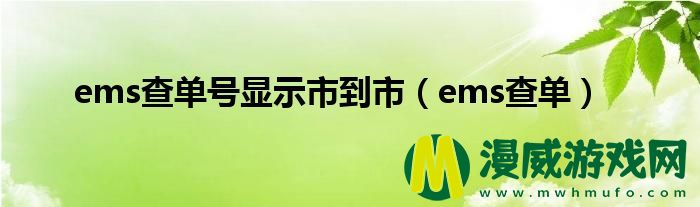 ems查单号显示市到市（ems查单）

M 漫威游戏网
www.mwhmufo.com